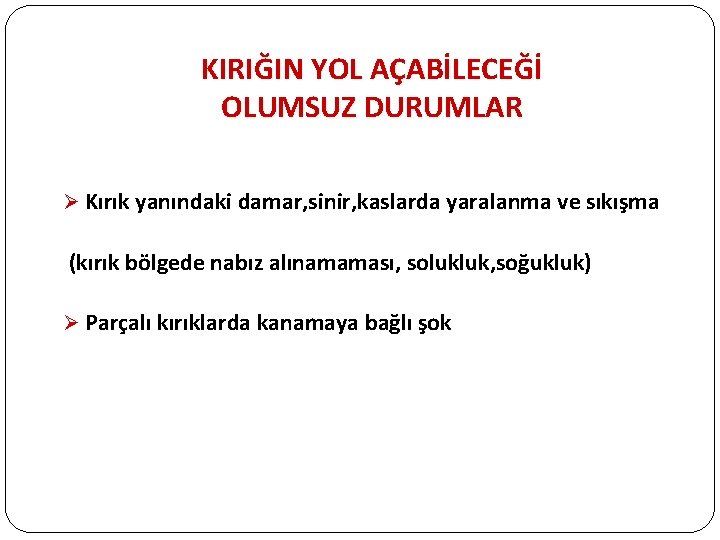 KIRIĞIN YOL AÇABİLECEĞİ
OLUMSUZ DURUMLAR

➢ Kırık yanındaki damar,sinir,kaslarda yaralanma ve sıkışma

(kırık bölgede nabız alınamaması, solukluk,soğukluk)

➢ Parçalı kırıklarda kanamaya bağlı şok